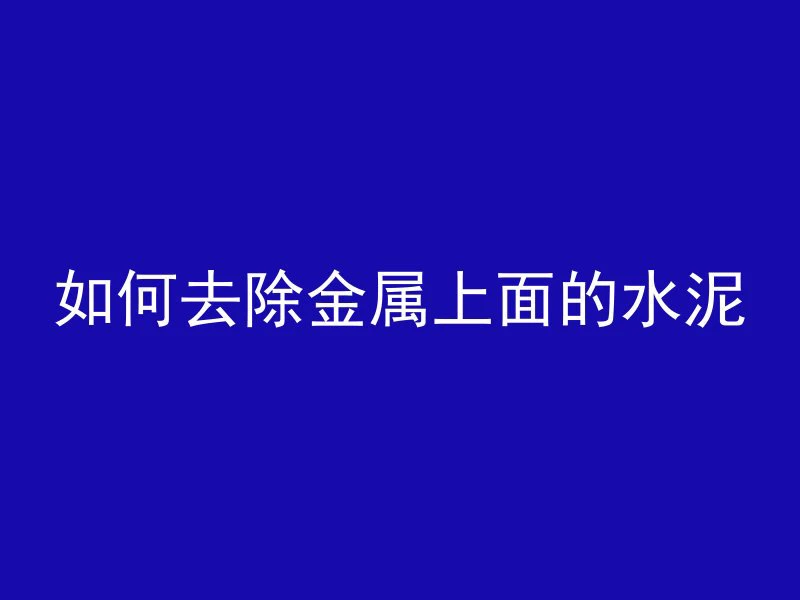 如何去除金属上面的水泥